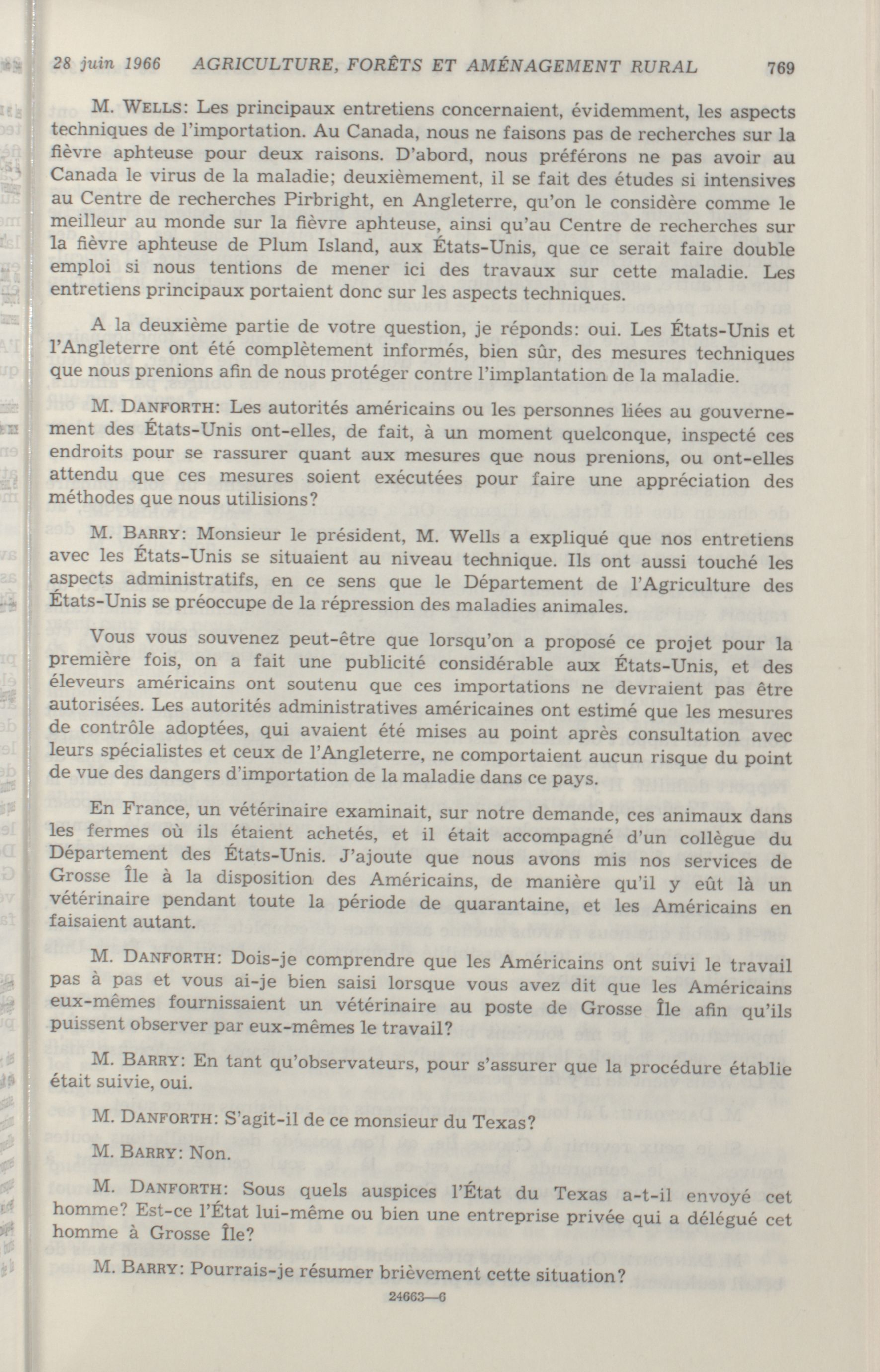 28 juin 1966 AGRICULTURE, FORÊTS ET AMÉNAGEMENT RURAL 769

M. WELLS: Les principaux entretiens concernaient, évidemment, les aspects techniques de l'importation. Au Canada, nous ne faisons pas de recherches sur la fièvre aphteuse pour deux raisons. D'abord, nous préférons ne pas avoir au Canada le virus de la maladie; deuxièmement, il se fait des études si intensives au Centre de recherches Pirbright, en Angleterre, qu'on le considère comme le meilleur au monde sur la fièvre aphteuse, ainsi qu'au Centre de recherches sur la fièvre aphteuse de Plum Island, aux États-Unis, que ce serait faire double emploi si nous tentions de mener ici des travaux sur cette maladie. Les entretiens principaux portaient donc sur les aspects techniques.

A la deuxième partie de votre question, je réponds: oui. Les États-Unis et l'Angleterre ont été complètement informés, bien sûr, des mesures techniques que nous prenions afin de nous protéger contre l'implantation de la maladie.

M. DANFORTH: Les autorités américains ou les personnes liées au gouvernement des États-Unis ont-elles, de fait, à un moment quelconque, inspecté ces endroits pour se rassurer quant aux mesures que nous prenions, ou ont-elles attendu que ces mesures soient exécutées pour faire une appréciation des méthodes que nous utilisions?

M. BARRY: Monsieur le président, M. Wells a expliqué que nos entretiens avec les États-Unis se situaient au niveau technique. Ils ont aussi touché les aspects administratifs, en ce sens que le Département de l'Agriculture des États-Unis se préoccupe de la répression des maladies animales.

Vous vous souvenez peut-être que lorsqu'on a proposé ce projet pour la première fois, on a fait une publicité considérable aux États-Unis, et des éleveurs américains ont soutenu que ces importations ne devraient pas être autorisées. Les autorités administratives américaines ont estimé que les mesures de contrôle adoptées, qui avaient été mises au point après consultation avec leurs spécialistes et ceux de l'Angleterre, ne comportaient aucun risque du point de vue des dangers d'importation de la maladie dans ce pays.

En France, un vétérinaire examinait, sur notre demande, ces animaux dans les fermes où ils étaient achetés, et il était accompagné d'un collègue du Département des États-Unis. J'ajoute que nous avons mis nos services de Grosse Île à la disposition des Américains, de manière qu'il y eût là un vétérinaire pendant toute la période de quarantaine, et les Américains en faisaient autant.

M. DANFORTH: Dois-je comprendre que les Américains ont suivi le travail pas à pas et vous ai-je bien saisi lorsque vous avez dit que les Américains eux-mêmes fournissaient un vétérinaire au poste de Grosse Île afin qu'ils puissent observer par eux-mêmes le travail?

M. BARRY: En tant qu'observateurs, pour s'assurer que la procédure établie était suivie, oui.

M. DANFORTH: S'agit-il de ce monsieur du Texas?

M. BARRY: Non.

M. DANFORTH: Sous quels auspices l'État du Texas a-t-il envoyé cet homme? Est-ce l'État lui-même ou bien une entreprise privée qui a délégué cet homme à Grosse Île?

M. BARRY: Pourrais-je résumer brièvement cette situation?

24663—6